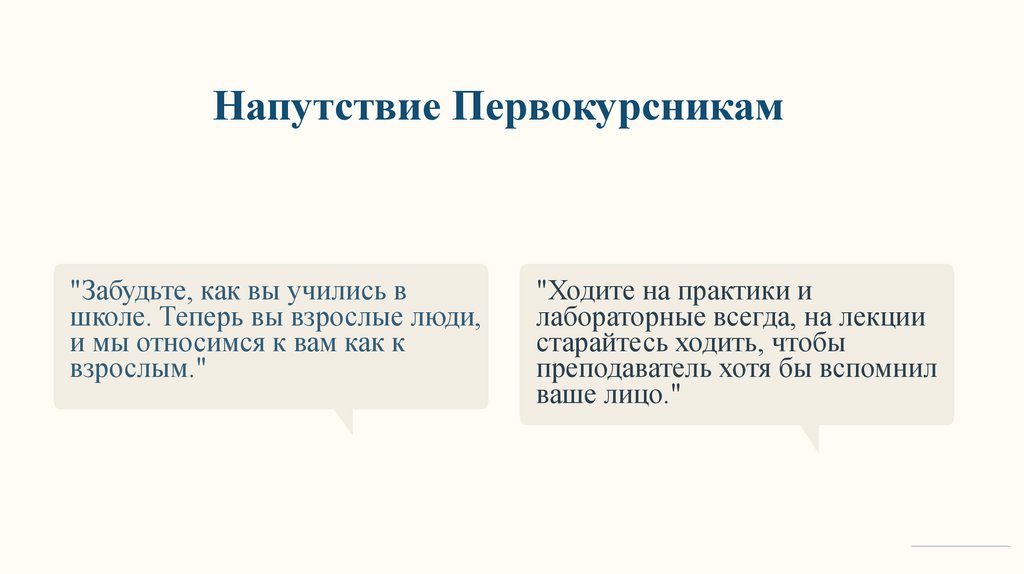 Напутствие Первокурсникам

"Забудьте, как вы учились в школе. Теперь вы взрослые люди, и мы относимся к вам как к взрослым."

"Ходите на практики и лабораторные всегда, на лекции старайтесь ходить, чтобы преподаватель хотя бы вспомнил ваше лицо."